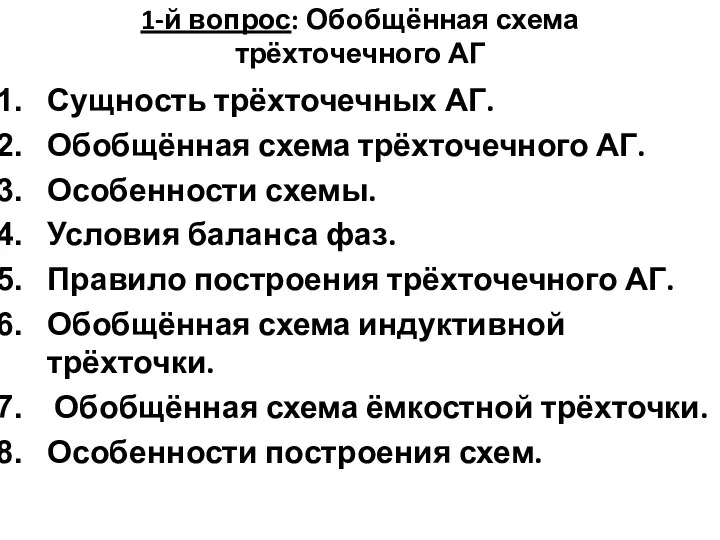 1-й вопрос: Обобщённая схема трёхточечного АГ

1. Сущность трёхточечных АГ.
2. Обобщённая схема трёхточечного АГ.
3. Особенности схемы.
4. Условия баланса фаз.
5. Правило построения трёхточечного АГ.
6. Обобщённая схема индуктивной трёхточки.
7. Обобщённая схема ёмкостной трёхточки.
8. Особенности построения схем.